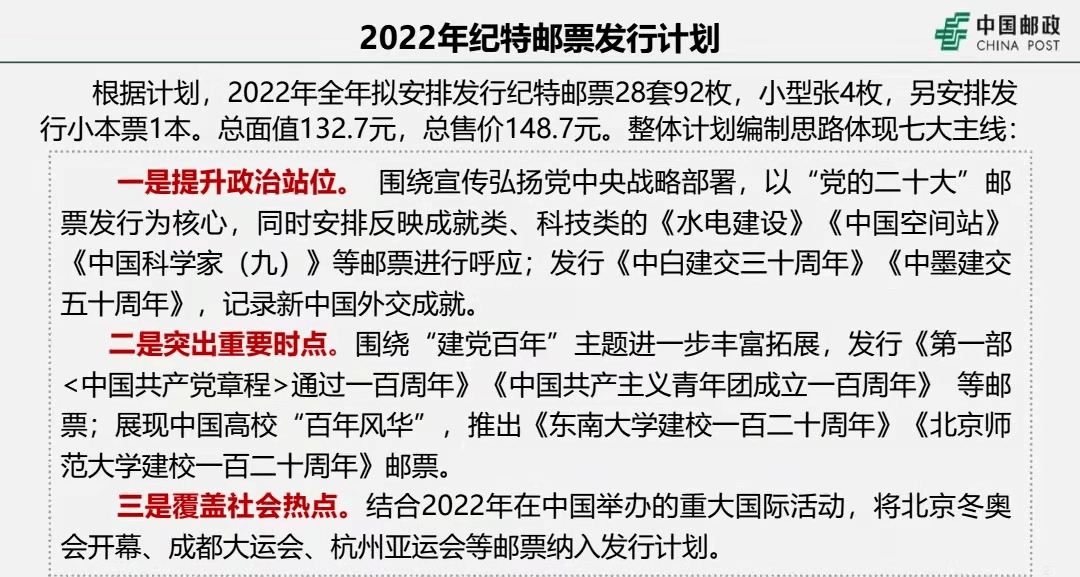 2022年纪特邮票发行计划

中国邮政
CHINA POST

根据计划，2022年全年拟安排发行纪特邮票28套92枚，小型张4枚，另安排发行小本票1本。总面值132.7元，总售价148.7元。整体计划编制思路体现七大主线：

一是提升政治站位。 围绕宣传弘扬党中央战略部署，以“党的二十大”邮票发行为核心，同时安排反映成就类、科技类的《水电建设》《中国空间站》《中国科学家（九）》等邮票进行呼应；发行《中白建交三十周年》《中墨建交五十周年》，记录新中国外交成就。

二是突出重要时点。围绕“建党百年”主题进一步丰富拓展，发行《第一部<中国共产党章程>通过一百周年》《中国共产主义青年团成立一百周年》 等邮票；展现中国高校“百年风华”，推出《东南大学建校一百二十周年》《北京师范大学建校一百二十周年》邮票。

三是覆盖社会热点。结合2022年在中国举办的重大国际活动，将北京冬奥会开幕、成都大运会、杭州亚运会等邮票纳入发行计划。